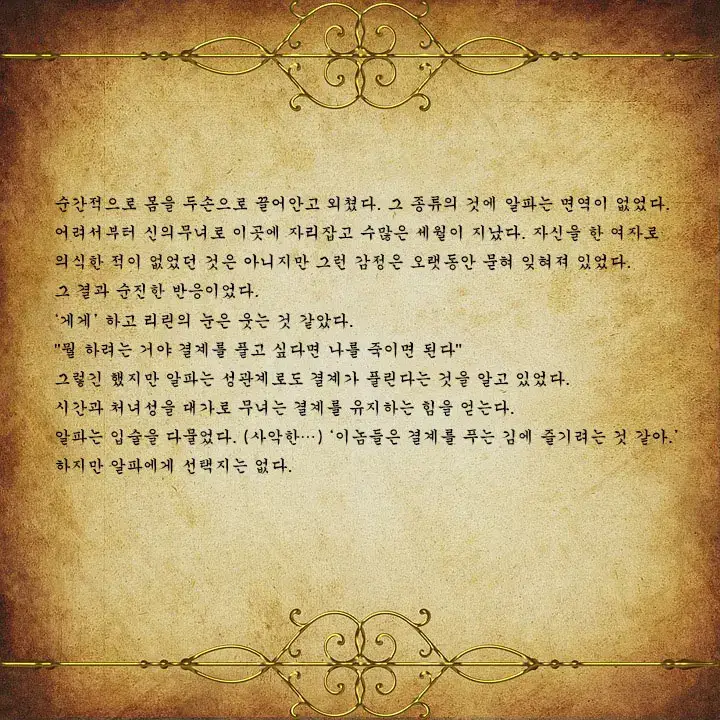 순간적으로 몸을 두손으로 끌어안고 외쳤다. 그 종류의 것에 알파는 면역이 없었다. 어려서부터 신의무녀로 이곳에 자리잡고 수많은 세월이 지났다. 자신을 한 여자로 의식한 적이 없었던 것은 아니지만 그런 감정은 오랫동안 묻혀 잊혀져 있었다. 그 결과 순진한 반응이었다.

'게게' 하고 리린의 눈은 웃는 것 같았다.

"뭘 하려는 거야 결계를 풀고 싶다면 나를 죽이면 된다"

그렇긴 했지만 알파는 성관계로도 결계가 풀린다는 것을 알고 있었다.

시간과 처녀성을 대가로 무녀는 결계를 유지하는 힘을 얻는다.

알파는 입술을 다물었다. (사악한…) '이놈들은 결계를 푸는 김에 즐기려는 것 같아.'

하지만 알파에게 선택지는 없다.